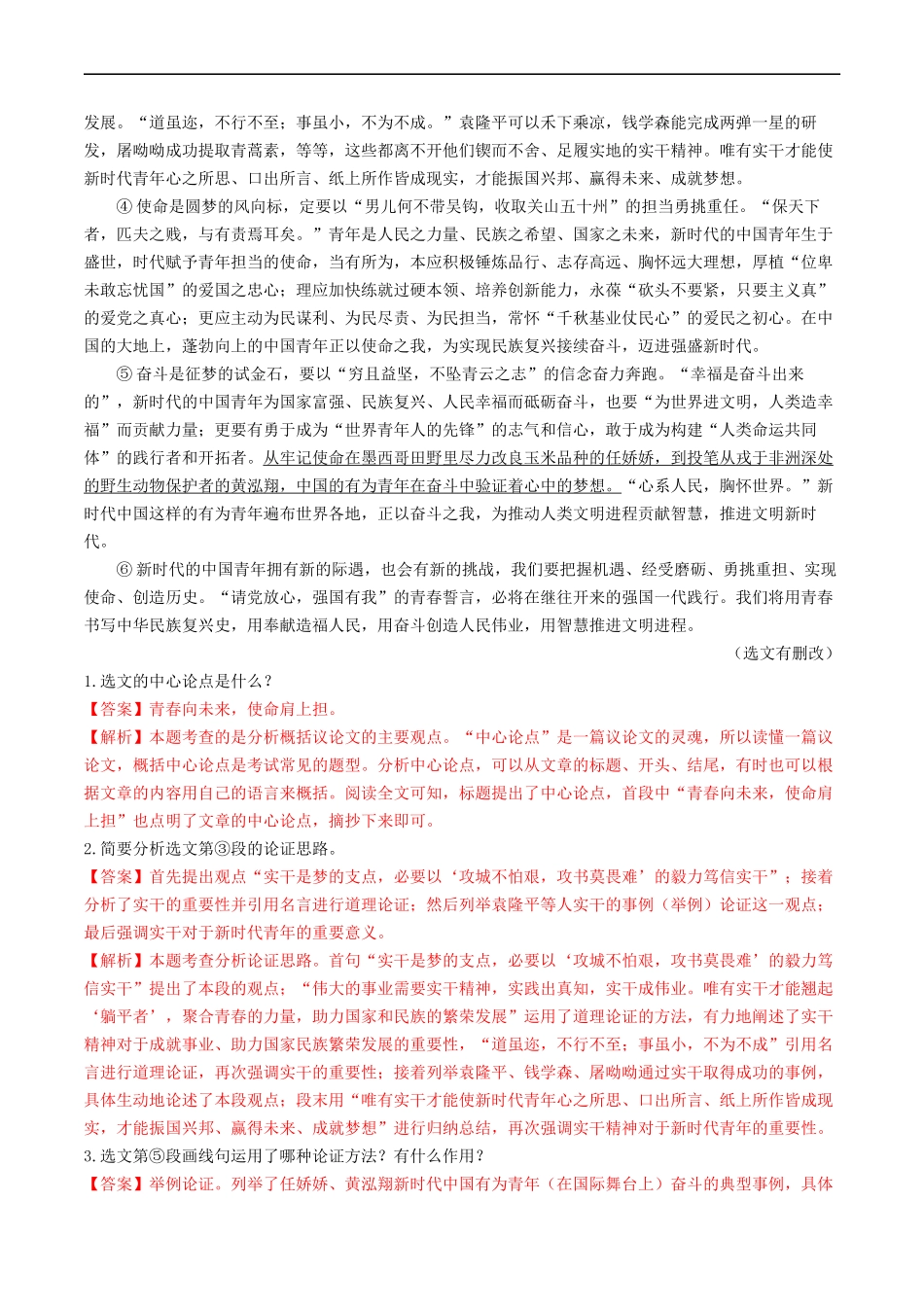 发展。“道虽迩，不行不至；事虽小，不为不成。”袁隆平可以禾下乘凉，钱学森能完成两弹一星的研发，屠呦呦成功提取青蒿素，等等，这些都离不开他们锲而不舍、足履实地的实干精神。唯有实干才能使新时代青年心之所思、口出所言、纸上所作皆成现实，才能振国兴邦、赢得未来、成就梦想。

④ 使命是圆梦的风向标，定要以“男儿何不带吴钩，收取关山五十州”的担当勇挑重任。“保天下者，匹夫之贱，与有责焉耳矣。”青年是人民之力量、民族之希望、国家之未来，新时代的中国青年生于盛世，时代赋予青年担当的使命，当有所为，本应积极锤炼品行、志存高远、胸怀远大理想，厚植“位卑未敢忘忧国”的爱国之忠心；理应加快练就过硬本领、培养创新能力，永葆“砍头不要紧，只要主义真”的爱党之真心；更应主动为民谋利、为民尽责、为民担当，常怀“千秋基业仗民心”的爱民之初心。在中国的大地上，蓬勃向上的中国青年正以使命之我，为实现民族复兴接续奋斗，迈进强盛新时代。

⑤ 奋斗是征梦的试金石，要以“穷且益坚，不坠青云之志”的信念奋力奔跑。“幸福是奋斗出来的”，新时代的中国青年为国家富强、民族复兴、人民幸福而砥砺奋斗，也要“为世界进文明，人类造幸福”而贡献力量；更要有勇于成为“世界青年人的先锋”的志气和信心，敢于成为构建“人类命运共同体”的践行者和开拓者。从牢记使命在墨西哥田野里尽力改良玉米品种的任娇娇，到投笔从戎于非洲深处的野生动物保护者的黄泓翔，中国的有为青年在奋斗中验证着心中的梦想。“心系人民，胸怀世界。”新时代中国这样的有为青年遍布世界各地，正以奋斗之我，为推动人类文明进程贡献智慧，推进文明新时代。

⑥ 新时代的中国青年拥有新的际遇，也会有新的挑战，我们要把握机遇、经受磨砺、勇挑重担、实现使命、创造历史。“请党放心，强国有我”的青春誓言，必将在继往开来的强国一代践行。我们将用青春书写中华民族复兴史，用奉献造福人民，用奋斗创造人民伟业，用智慧推进文明进程。

（选文有删改）

1.选文的中心论点是什么？
【答案】青春向未来，使命肩上担。
【解析】本题考查的是分析概括议论文的主要观点。“中心论点”是一篇议论文的灵魂，所以读懂一篇议论文，概括中心论点是考试常见的题型。分析中心论点，可以从文章的标题、开头、结尾，有时也可以根据文章的内容用自己的语言来概括。阅读全文可知，标题提出了中心论点，首段中“青春向未来，使命肩上担”也点明了文章的中心论点，摘抄下来即可。
2.简要分析选文第③段的论证思路。
【答案】首先提出观点“实干是梦的支点，必要以‘攻城不怕艰，攻书莫畏难’的毅力笃信实干”；接着分析了实干的重要性并引用名言进行道理论证；然后列举袁隆平等人实干的事例（举例）论证这一观点；最后强调实干对于新时代青年的重要意义。
【解析】本题考查分析论证思路。首句“实干是梦的支点，必要以‘攻城不怕艰，攻书莫畏难’的毅力笃信实干”提出了本段的观点；“伟大的事业需要实干精神，实践出真知，实干成伟业。唯有实干才能翘起‘躺平者’，聚合青春的力量，助力国家和民族的繁荣发展”运用了道理论证的方法，有力地阐述了实干精神对于成就事业、助力国家民族繁荣发展的重要性，“道虽迩，不行不至；事虽小，不为不成”引用名言进行道理论证，再次强调实干的重要性；接着列举袁隆平、钱学森、屠呦呦通过实干取得成功的事例，具体生动地论述了本段观点；段末用“唯有实干才能使新时代青年心之所思、口出所言、纸上所作皆成现实，才能振国兴邦、赢得未来、成就梦想”进行归纳总结，再次强调实干精神对于新时代青年的重要性。
3.选文第⑤段画线句运用了哪种论证方法？有什么作用？
【答案】举例论证。列举了任娇娇、黄泓翔新时代中国有为青年（在国际舞台上）奋斗的典型事例，具体